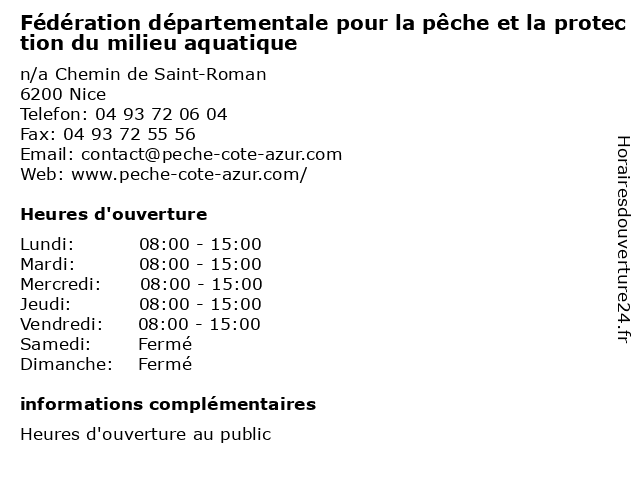 Fédération départementale pour la pêche et la protection du milieu aquatique

n/a Chemin de Saint-Roman
6200 Nice
Telefon: 04 93 72 06 04
Fax: 04 93 72 55 56
Email: contact@peche-cote-azur.com
Web: www.peche-cote-azur.com/

Heures d'ouverture

| | |
|---|---|
| Lundi: | 08:00 - 15:00 |
| Mardi: | 08:00 - 15:00 |
| Mercredi: | 08:00 - 15:00 |
| Jeudi: | 08:00 - 15:00 |
| Vendredi: | 08:00 - 15:00 |
| Samedi: | Fermé |
| Dimanche: | Fermé |

informations complémentaires

Heures d'ouverture au public

Horairesdouverture24.fr